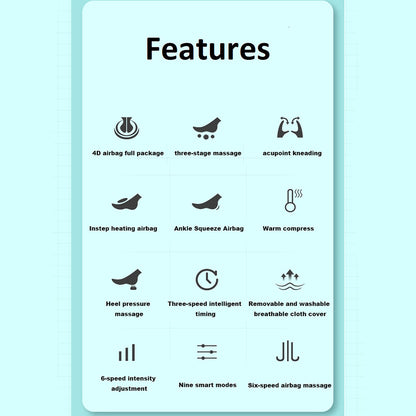 Features

4D airbag full package

three-stage massage

acupoint kneading

Instep heating airbag

Ankle Squeeze Airbag

Warm compress

Heel pressure massage

Three-speed intelligent timing

Removable and washable breathable cloth cover

6-speed intensity adjustment

Nine smart modes

Six-speed airbag massage